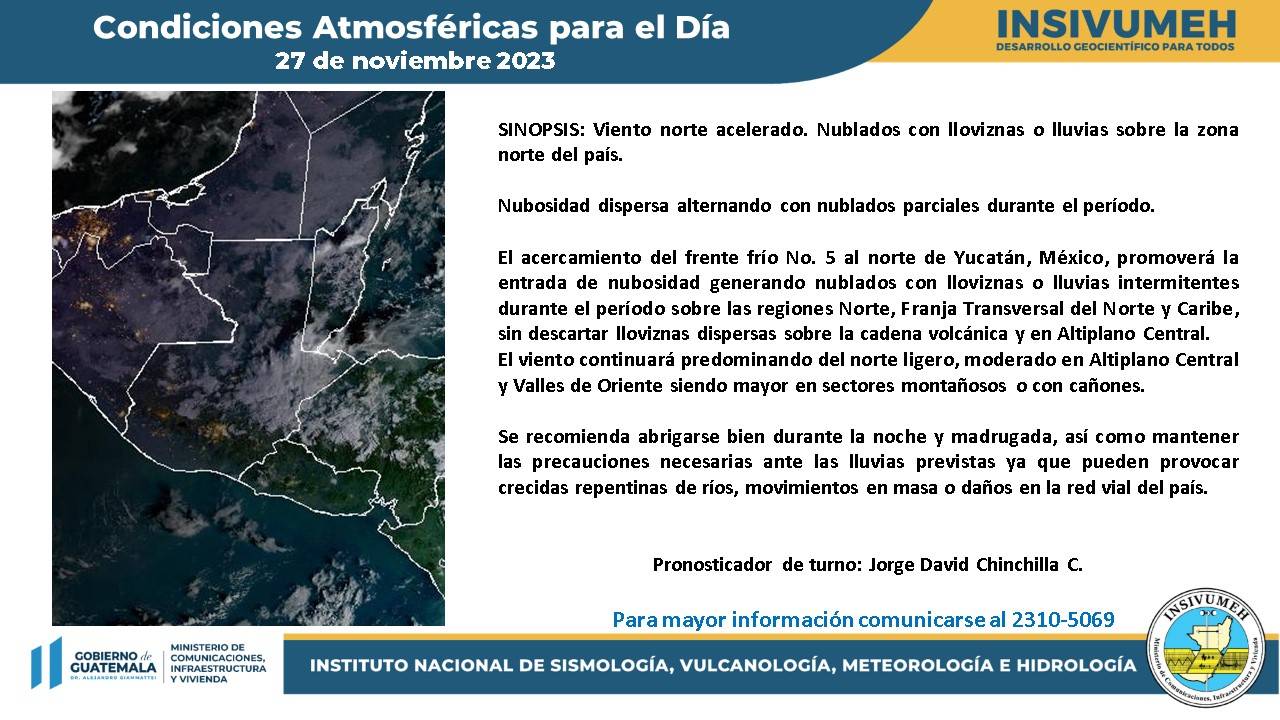 Condiciones Atmosféricas para el Día
27 de noviembre 2023

INSIVUMEH
DESARROLLO GEOCIENTÍFICO PARA TODOS

SINOPSIS: Viento norte acelerado. Nublados con lloviznas o lluvias sobre la zona norte del país.

Nubosidad dispersa alternando con nublados parciales durante el período.

El acercamiento del frente frío No. 5 al norte de Yucatán, México, promoverá la entrada de nubosidad generando nublados con lloviznas o lluvias intermitentes durante el período sobre las regiones Norte, Franja Transversal del Norte y Caribe, sin descartar lloviznas dispersas sobre la cadena volcánica y en Altiplano Central.
El viento continuará predominando del norte ligero, moderado en Altiplano Central y Valles de Oriente siendo mayor en sectores montañosos o con cañones.

Se recomienda abrigarse bien durante la noche y madrugada, así como mantener las precauciones necesarias ante las lluvias previstas ya que pueden provocar crecidas repentinas de ríos, movimientos en masa o daños en la red vial del país.

Pronosticador de turno: Jorge David Chinchilla C.

Para mayor información comunicarse al 2310-5069

GOBIERNO de GUATEMALA
DR. ALEJANDRO GIAMMATTEI
MINISTERIO DE COMUNICACIONES, INFRAESTRUCTURA Y VIVIENDA

INSTITUTO NACIONAL DE SISMOLOGÍA, VULCANOLOGÍA, METEOROLOGÍA E HIDROLOGÍA

INSIVUMEH
Ministerio de Comunicaciones, Infraestructura y Vivienda